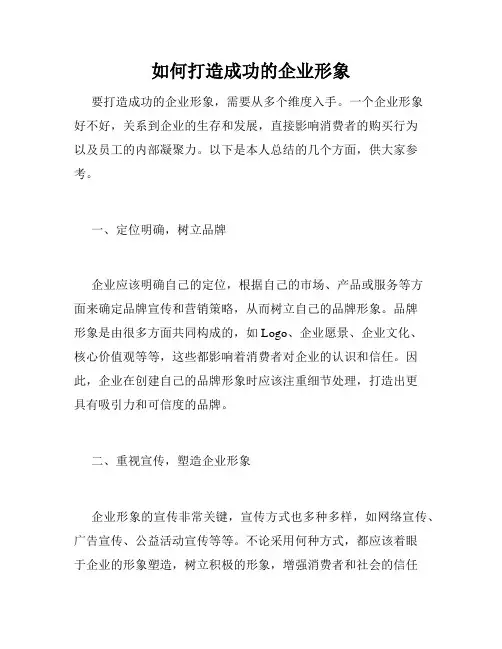 如何打造成功的企业形象

要打造成功的企业形象，需要从多个维度入手。一个企业形象好不好，关系到企业的生存和发展，直接影响消费者的购买行为以及员工的内部凝聚力。以下是本人总结的几个方面，供大家参考。

一、定位明确，树立品牌

企业应该明确自己的定位，根据自己的市场、产品或服务等方面来确定品牌宣传和营销策略，从而树立自己的品牌形象。品牌形象是由很多方面共同构成的，如 Logo、企业愿景、企业文化、核心价值观等等，这些都影响着消费者对企业的认识和信任。因此，企业在创建自己的品牌形象时应该注重细节处理，打造出更具有吸引力和可信度的品牌。

二、重视宣传，塑造企业形象

企业形象的宣传非常关键，宣传方式也多种多样，如网络宣传、广告宣传、公益活动宣传等等。不论采用何种方式，都应该着眼于企业的形象塑造，树立积极的形象，增强消费者和社会的信任